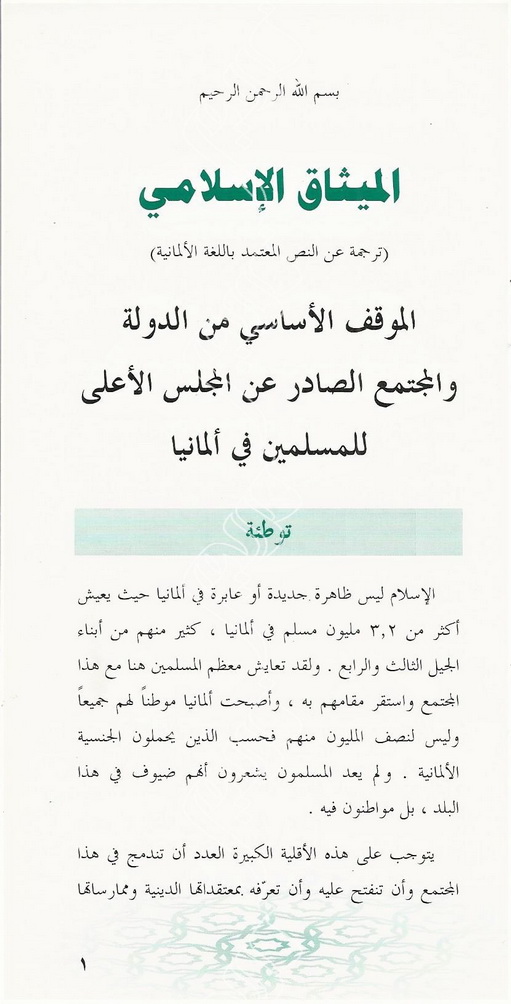 بسم الله الرحمن الرحيم

الميثاق الإسلامي

(ترجمة عن النص المعتمد باللغة الألمانية)

الموقف الأساسي من الدولة والمجتمع الصادر عن المجلس الأعلى للمسلمين في ألمانيا

توطئة

الإسلام ليس ظاهرة جديدة أو عابرة في ألمانيا حيث يعيش أكثر من ٣,٢ مليون مسلم في ألمانيا ، كثير منهم من أبناء الجيل الثالث والرابع . ولقد تعايش معظم المسلمين هنا مع هذا المجتمع واستقر مقامهم به ، وأصبحت ألمانيا موطناً لهم جميعاً وليس لنصف المليون منهم فحسب الذين يحملون الجنسية الألمانية . ولم يعد المسلمون يشعرون أنهم ضيوف في هذا البلد ، بل مواطنون فيه .

يتوجب على هذه الأقلية الكبيرة العدد أن تندمج في هذا المجتمع وأن تنفتح عليه وأن تعرّفه بمعتقداتها الدينية وممارساتها

١